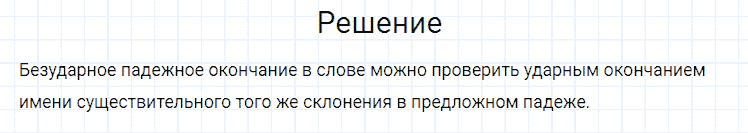 Решение

Безударное падежное окончание в слове можно проверить ударным окончанием имени существительного того же склонения в предложном падеже.